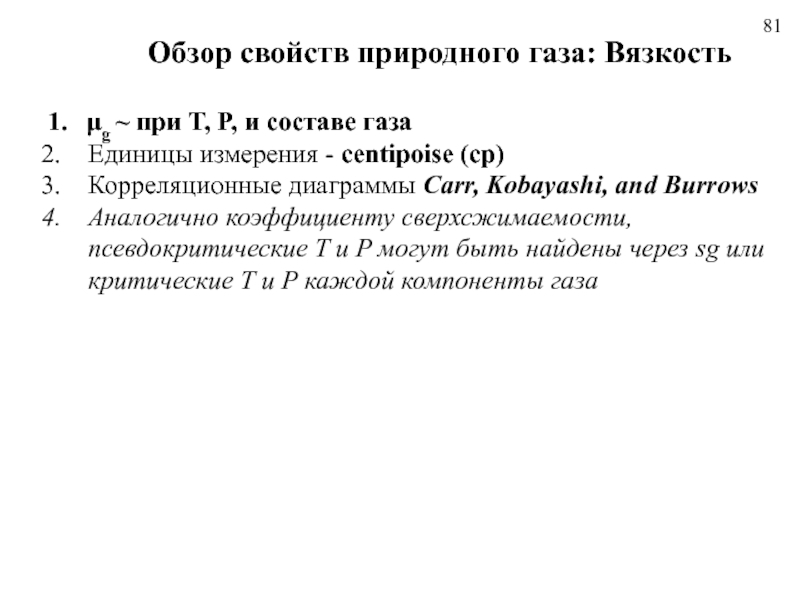 81

Обзор свойств природного газа: Вязкость

1. $\mu_g$ ~ при T, P, и составе газа
2. Единицы измерения - centipoise (cp)
3. Корреляционные диаграммы Carr, Kobayashi, and Burrows
4. Аналогично коэффициенту сверхсжимаемости, псевдокритические T и P могут быть найдены через sg или критические T и P каждой компоненты газа